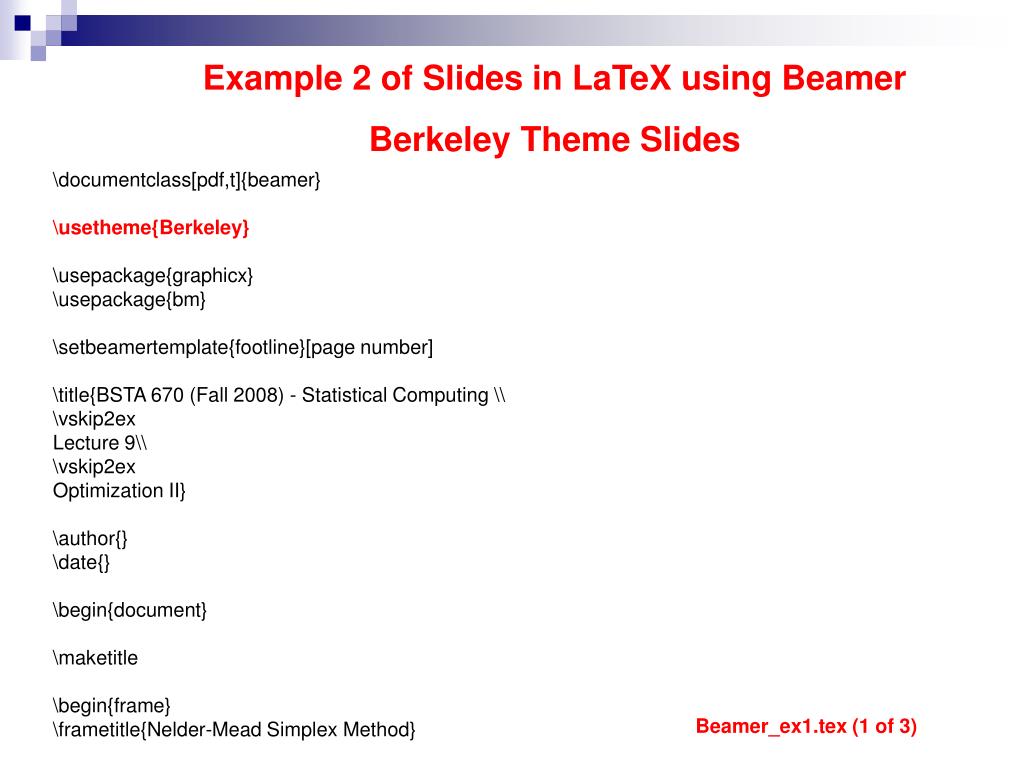 Example 2 of Slides in LaTeX using Beamer

Berkeley Theme Slides

\documentclass[pdf,t]{beamer}

\usetheme{Berkeley}

\usepackage{graphicx}
\usepackage{bm}

\setbeamertemplate{footline}[page number]

\title{BSTA 670 (Fall 2008) - Statistical Computing \\
\vskip2ex
Lecture 9\\
\vskip2ex
Optimization II}

\author{}
\date{}

\begin{document}

\maketitle

\begin{frame}
\frametitle{Nelder-Mead Simplex Method}

Beamer_ex1.tex (1 of 3)